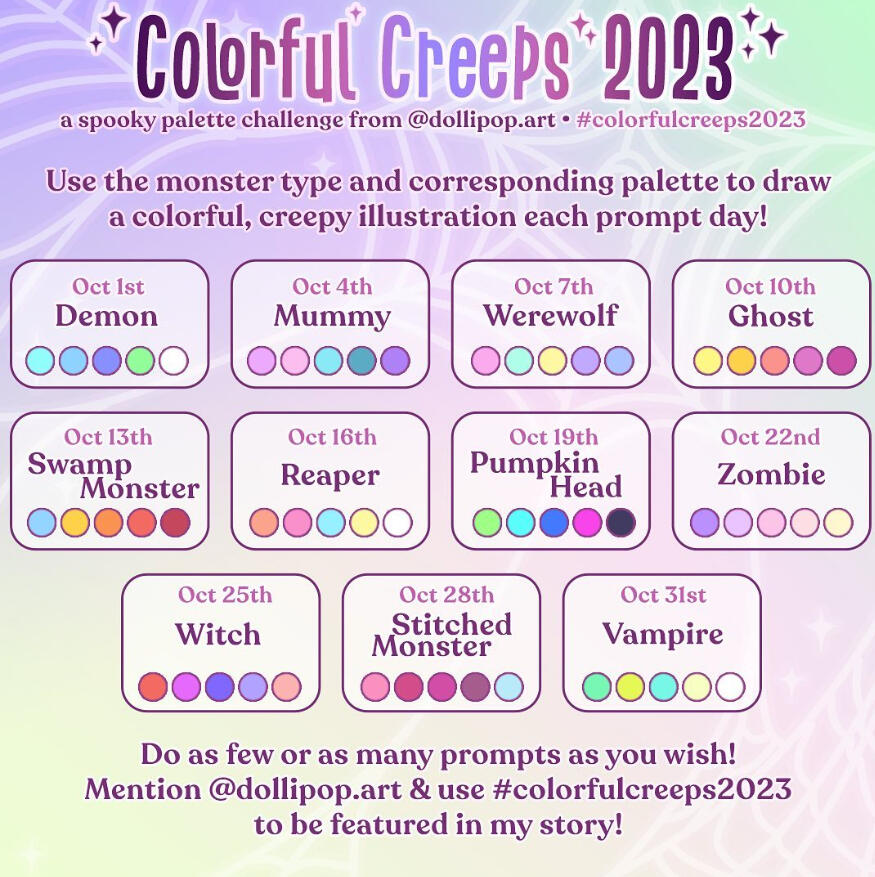 Colorful Creeps 2023

a spooky palette challenge from @dollipop.art • #colorfulcreeps2023

Use the monster type and corresponding palette to draw a colorful, creepy illustration each prompt day!

Oct 1st
Demon

Oct 4th
Mummy

Oct 7th
Werewolf

Oct 10th
Ghost

Oct 13th
Swamp Monster

Oct 16th
Reaper

Oct 19th
Pumpkin Head

Oct 22nd
Zombie

Oct 25th
Witch

Oct 28th
Stitched Monster

Oct 31st
Vampire

Do as few or as many prompts as you wish!
Mention @dollipop.art & use #colorfulcreeps2023
to be featured in my story!